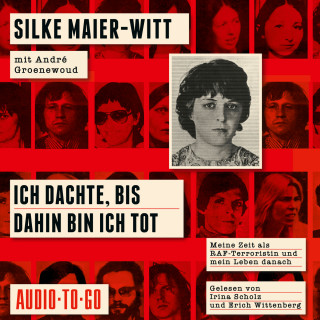 SILKE MAIER-WITT

mit André Groenewoud

ICH DACHTE, BIS DAHIN BIN ICH TOT

Meine Zeit als RAF-Terroristin und mein Leben danach

AUDIO·TO·GO

Gelesen von Irina Scholz und Erich Wittenberg